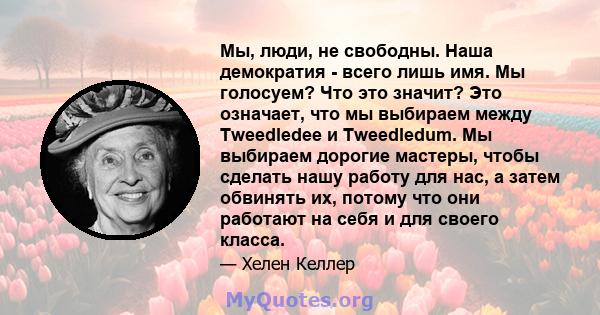 Мы, люди, не свободны. Наша демократия - всего лишь имя. Мы голосуем? Что это значит? Это означает, что мы выбираем между Tweedledee и Tweedledum. Мы выбираем дорогие мастеры, чтобы сделать нашу работу для нас, а затем обвинять их, потому что они работают на себя и для своего класса.

— Хелен Келлер

MyQuotes.org